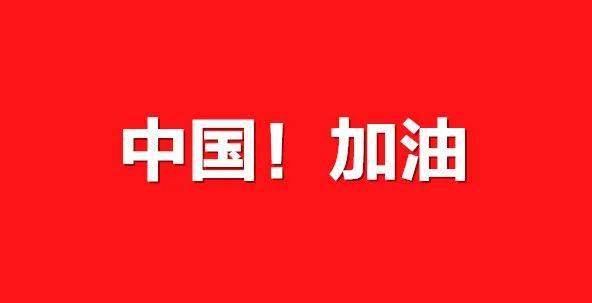 中国！加油